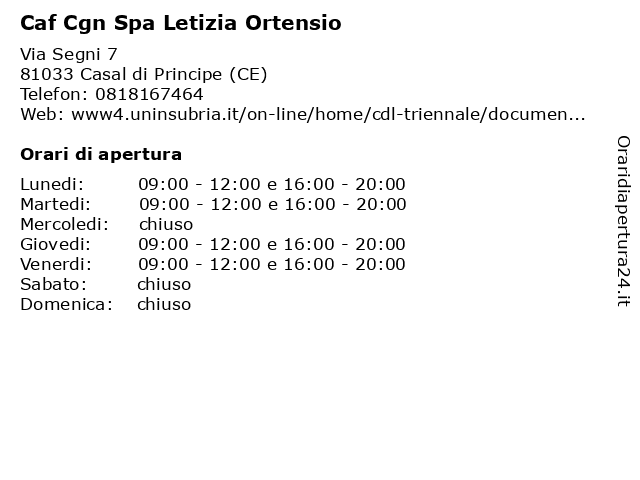 Caf Cgn Spa Letizia Ortensio

Via Segni 7
81033 Casal di Principe (CE)
Telefon: 0818167464
Web: www4.uninsubria.it/on-line/home/cdl-triennale/documen...

Orari di apertura

| | |
|---|---|
| Lunedi: | 09:00 - 12:00 e 16:00 - 20:00 |
| Martedi: | 09:00 - 12:00 e 16:00 - 20:00 |
| Mercoledi: | chiuso |
| Giovedi: | 09:00 - 12:00 e 16:00 - 20:00 |
| Venerdi: | 09:00 - 12:00 e 16:00 - 20:00 |
| Sabato: | chiuso |
| Domenica: | chiuso |

Oraridiapertura24.it